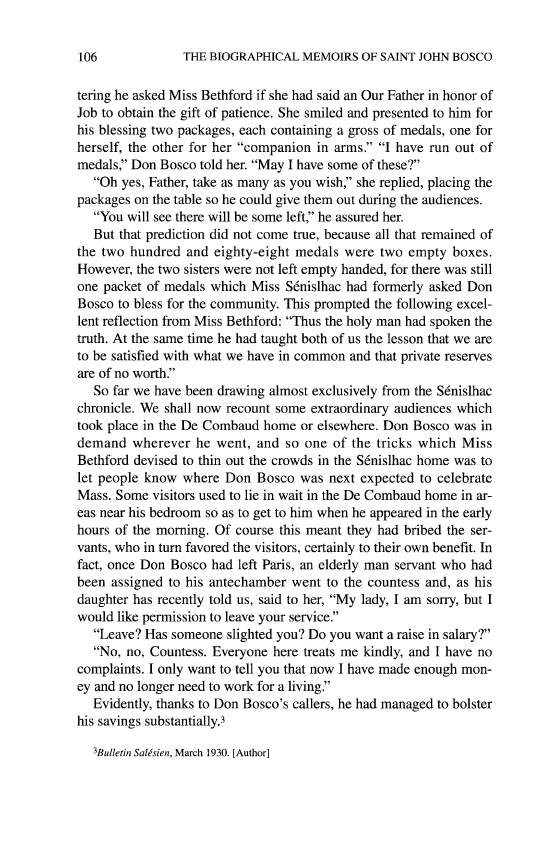 106 THE BIOGRAPHICAL MEMOIRS OF SAINT JOHN BOSCO

tering he asked Miss Bethford if she had said an Our Father in honor of Job to obtain the gift of patience. She smiled and presented to him for his blessing two packages, each containing a gross of medals, one for herself, the other for her "companion in arms." "I have run out of medals," Don Bosco told her. "May I have some of these?"

"Oh yes, Father, take as many as you wish," she replied, placing the packages on the table so he could give them out during the audiences.

"You will see there will be some left," he assured her.

But that prediction did not come true, because all that remained of the two hundred and eighty-eight medals were two empty boxes. However, the two sisters were not left empty handed, for there was still one packet of medals which Miss Sénislhac had formerly asked Don Bosco to bless for the community. This prompted the following excellent reflection from Miss Bethford: "Thus the holy man had spoken the truth. At the same time he had taught both of us the lesson that we are to be satisfied with what we have in common and that private reserves are of no worth."

So far we have been drawing almost exclusively from the Sénislhac chronicle. We shall now recount some extraordinary audiences which took place in the De Combaud home or elsewhere. Don Bosco was in demand wherever he went, and so one of the tricks which Miss Bethford devised to thin out the crowds in the Sénislhac home was to let people know where Don Bosco was next expected to celebrate Mass. Some visitors used to lie in wait in the De Combaud home in areas near his bedroom so as to get to him when he appeared in the early hours of the morning. Of course this meant they had bribed the servants, who in turn favored the visitors, certainly to their own benefit. In fact, once Don Bosco had left Paris, an elderly man servant who had been assigned to his antechamber went to the countess and, as his daughter has recently told us, said to her, "My lady, I am sorry, but I would like permission to leave your service."

"Leave? Has someone slighted you? Do you want a raise in salary?"

"No, no, Countess. Everyone here treats me kindly, and I have no complaints. I only want to tell you that now I have made enough money and no longer need to work for a living."

Evidently, thanks to Don Bosco's callers, he had managed to bolster his savings substantially.$^3$

$^3$Bulletin Salésien, March 1930. [Author]